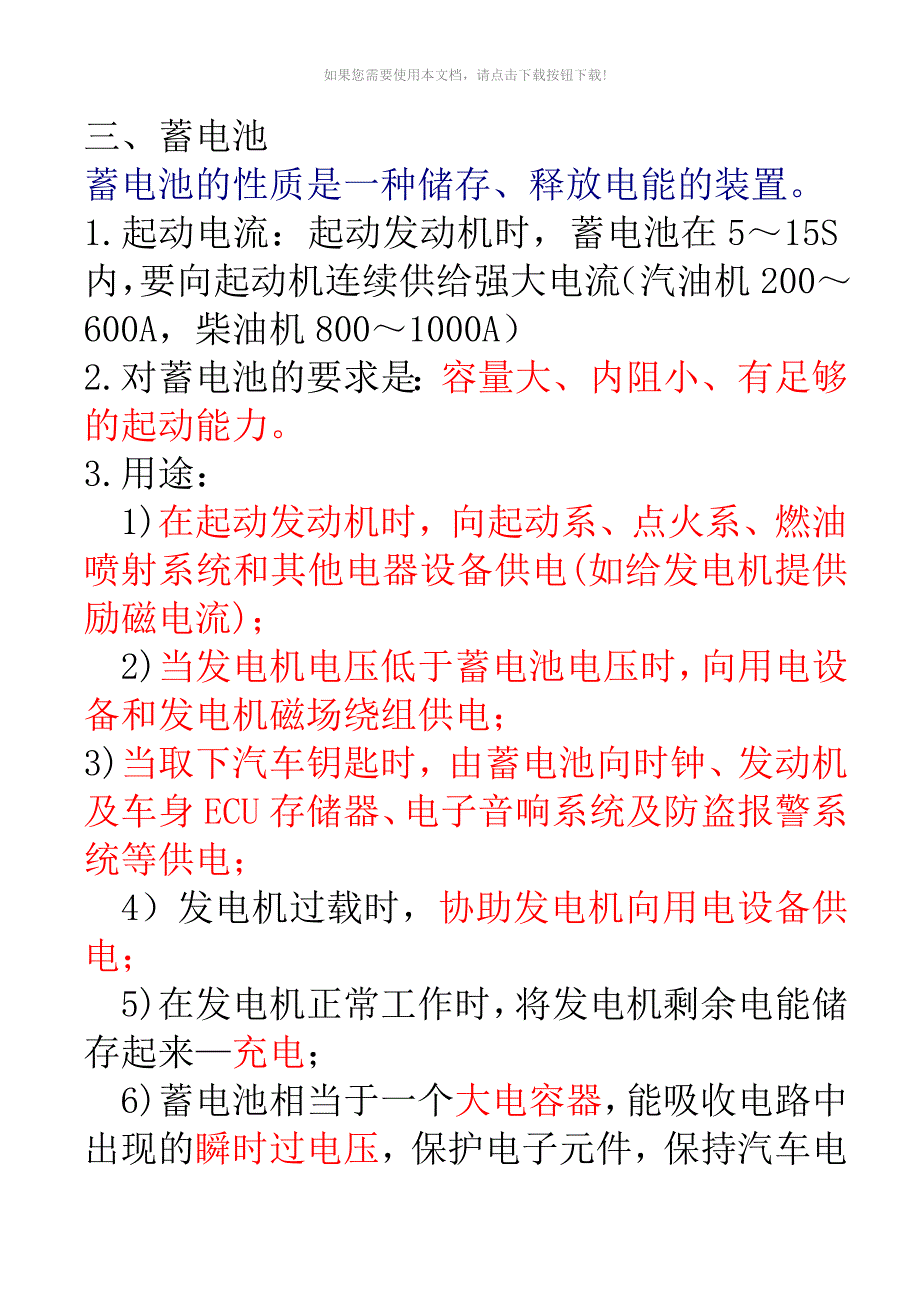 如果您需要使用本文档，请点击下载按钮下载!

三、蓄电池
蓄电池的性质是一种储存、释放电能的装置。
1.起动电流：起动发动机时，蓄电池在 5～15S 内,要向起动机连续供给强大电流(汽油机 200～600A，柴油机 800～1000A)
2.对蓄电池的要求是:容量大、内阻小、有足够的起动能力。
3.用途：
1)在起动发动机时，向起动系、点火系、燃油喷射系统和其他电器设备供电(如给发电机提供励磁电流)；
2)当发电机电压低于蓄电池电压时,向用电设备和发电机磁场绕组供电；
3)当取下汽车钥匙时，由蓄电池向时钟、发动机及车身 ECU 存储器、电子音响系统及防盗报警系统等供电；
4）发电机过载时，协助发电机向用电设备供电；
5)在发电机正常工作时,将发电机剩余电能储存起来—充电；
6)蓄电池相当于一个大电容器，能吸收电路中出现的瞬时过电压，保护电子元件，保持汽车电